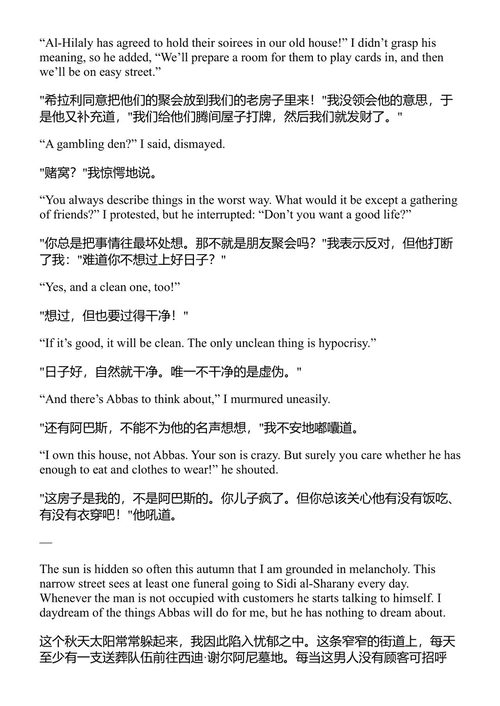 “Al-Hilaly has agreed to hold their soirees in our old house!” I didn’t grasp his meaning, so he added, “We’ll prepare a room for them to play cards in, and then we’ll be on easy street.”

"希拉利同意把他们的聚会放到我们的老房子里来！"我没领会他的意思，于是他又补充道，"我们给他们腾间屋子打牌，然后我们就发财了。"

“A gambling den?” I said, dismayed.

"赌窝？"我惊愕地说。

“You always describe things in the worst way. What would it be except a gathering of friends?” I protested, but he interrupted: “Don’t you want a good life?”

"你总是把事情往最坏处想。那不就是朋友聚会吗？"我表示反对，但他打断了我："难道你不想过上好日子？"

“Yes, and a clean one, too!”

"想过，但也要过得干净！"

“If it’s good, it will be clean. The only unclean thing is hypocrisy.”

"日子好，自然就干净。唯一不干净的是虚伪。"

“And there’s Abbas to think about,” I murmured uneasily.

"还有阿巴斯，不能不为他的名声想想，"我不安地嘟囔道。

“I own this house, not Abbas. Your son is crazy. But surely you care whether he has enough to eat and clothes to wear!” he shouted.

"这房子是我的，不是阿巴斯的。你儿子疯了。但你总该关心他有没有饭吃、有没有衣穿吧！"他吼道。

—

The sun is hidden so often this autumn that I am grounded in melancholy. This narrow street sees at least one funeral going to Sidi al-Sharany every day. Whenever the man is not occupied with customers he starts talking to himself. I daydream of the things Abbas will do for me, but he has nothing to dream about.

这个秋天太阳常常躲起来，我因此陷入忧郁之中。这条窄窄的街道上，每天至少有一支送葬队伍前往西迪·谢尔阿尼墓地。每当这男人没有顾客可招呼